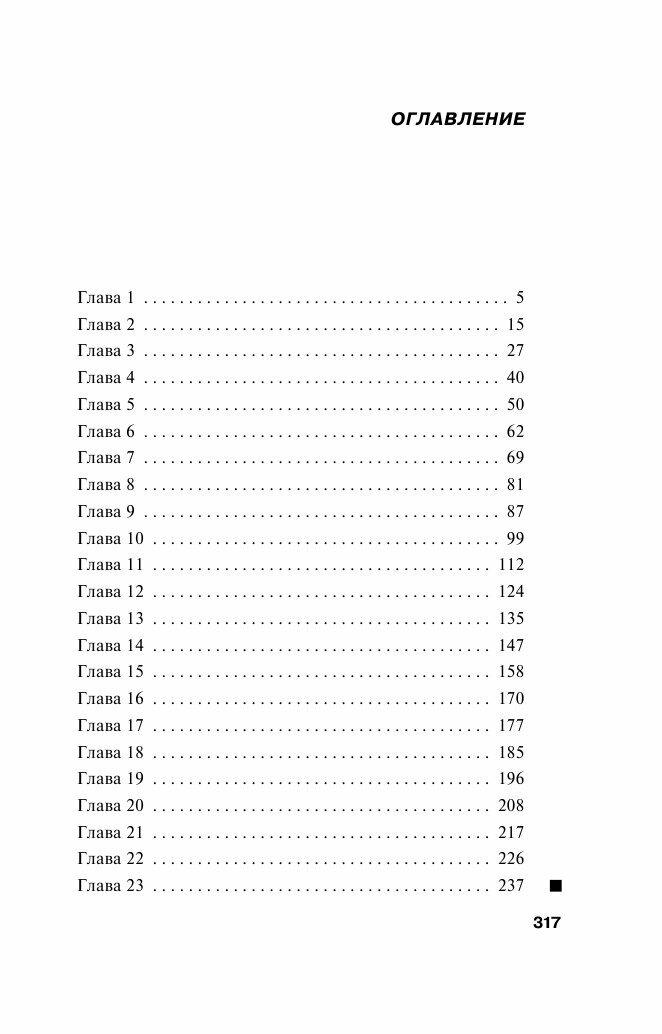 ОГЛАВЛЕНИЕ

Глава 1 5
Глава 2 15
Глава 3 27
Глава 4 40
Глава 5 50
Глава 6 62
Глава 7 69
Глава 8 81
Глава 9 87
Глава 10 99
Глава 11 112
Глава 12 124
Глава 13 135
Глава 14 147
Глава 15 158
Глава 16 170
Глава 17 177
Глава 18 185
Глава 19 196
Глава 20 208
Глава 21 217
Глава 22 226
Глава 23 237

317